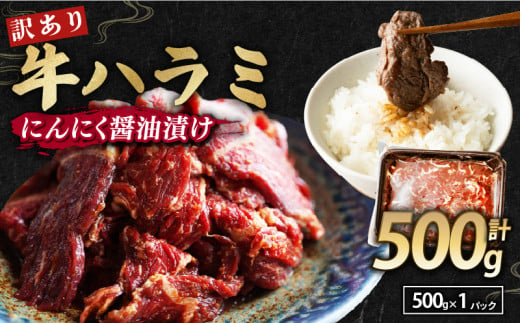 訳あり

牛ハラミ

にんにく醤油漬け

計 500g

500g×1パック